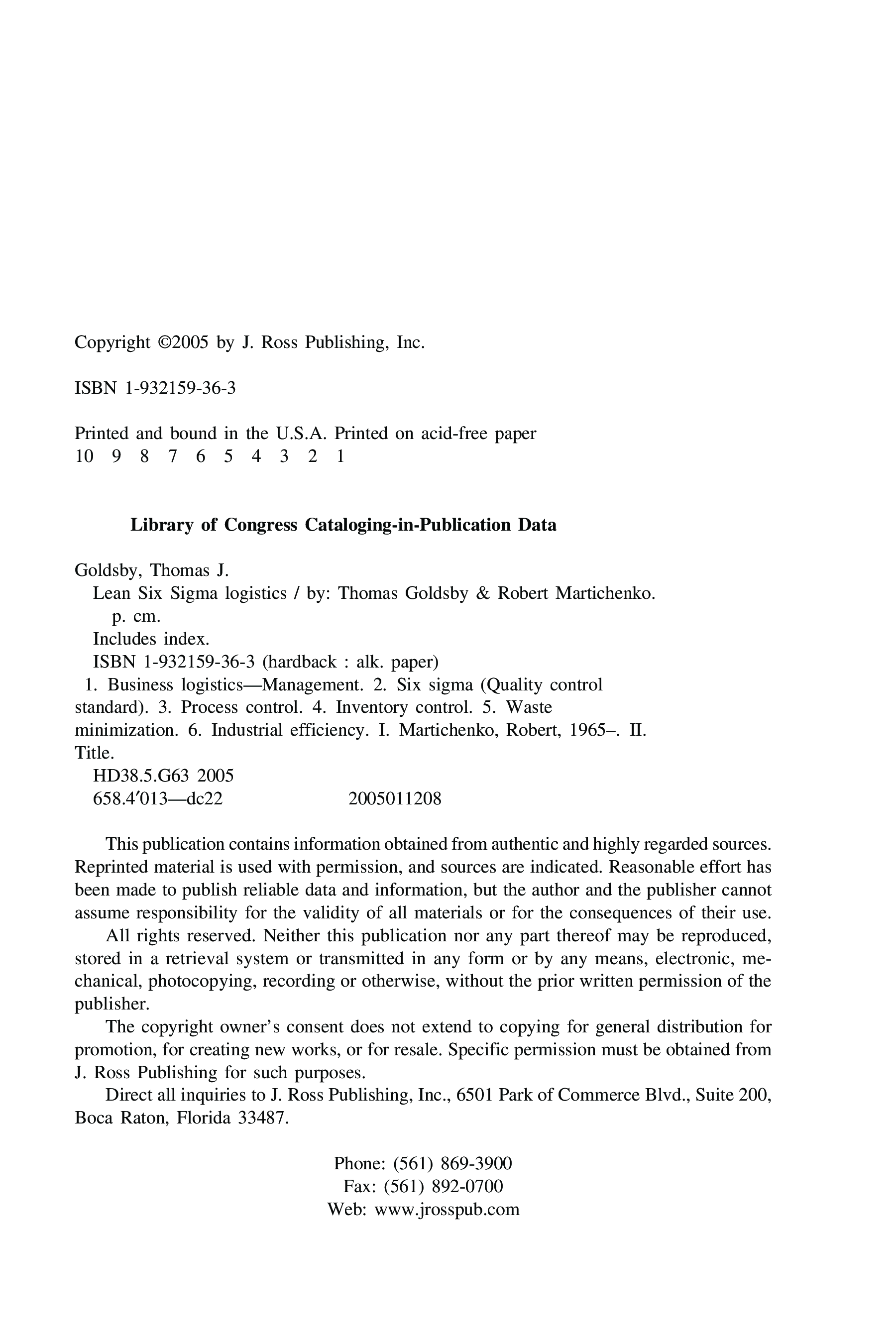 Copyright ©2005 by J. Ross Publishing, Inc.

ISBN 1-932159-36-3

Printed and bound in the U.S.A. Printed on acid-free paper
10 9 8 7 6 5 4 3 2 1

Library of Congress Cataloging-in-Publication Data

Goldsby, Thomas J.
Lean Six Sigma logistics / by: Thomas Goldsby & Robert Martichenko.
p. cm.
Includes index.
ISBN 1-932159-36-3 (hardback : alk. paper)
1. Business logistics—Management. 2. Six sigma (Quality control standard). 3. Process control. 4. Inventory control. 5. Waste minimization. 6. Industrial efficiency. I. Martichenko, Robert, 1965–. II. Title.
HD38.5.G63 2005
658.4′013—dc22 2005011208

This publication contains information obtained from authentic and highly regarded sources. Reprinted material is used with permission, and sources are indicated. Reasonable effort has been made to publish reliable data and information, but the author and the publisher cannot assume responsibility for the validity of all materials or for the consequences of their use.

All rights reserved. Neither this publication nor any part thereof may be reproduced, stored in a retrieval system or transmitted in any form or by any means, electronic, mechanical, photocopying, recording or otherwise, without the prior written permission of the publisher.

The copyright owner's consent does not extend to copying for general distribution for promotion, for creating new works, or for resale. Specific permission must be obtained from J. Ross Publishing for such purposes.

Direct all inquiries to J. Ross Publishing, Inc., 6501 Park of Commerce Blvd., Suite 200, Boca Raton, Florida 33487.

Phone: (561) 869-3900
Fax: (561) 892-0700
Web: www.jrosspub.com